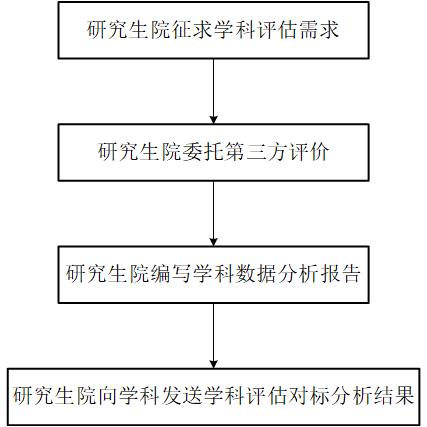 研究生院征求学科评估需求

研究生院委托第三方评价

研究生院编写学科数据分析报告

研究生院向学科发送学科评估对标分析结果